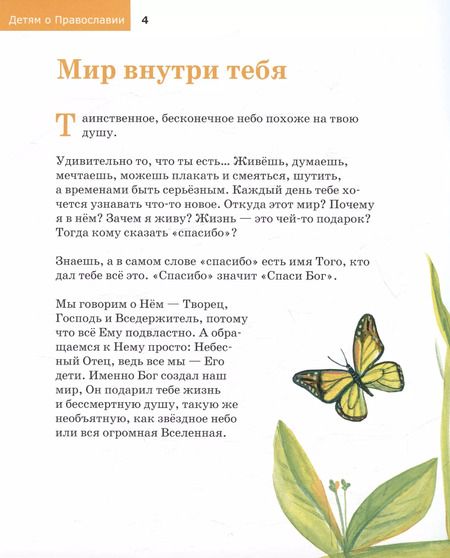 Детям о Православии 4

Мир внутри тебя

Таинственное, бесконечное небо похоже на твою душу.

Удивительно то, что ты есть... Живёшь, думаешь, мечтаешь, можешь плакать и смеяться, шутить, а временами быть серьёзным. Каждый день тебе хочется узнавать что-то новое. Откуда этот мир? Почему я в нём? Зачем я живу? Жизнь — это чей-то подарок? Тогда кому сказать «спасибо»?

Знаешь, а в самом слове «спасибо» есть имя Того, кто дал тебе всё это. «Спасибо» значит «Спаси Бог».

Мы говорим о Нём — Творец, Господь и Вседержитель, потому что всё Ему подвластно. А обращаемся к Нему просто: Небесный Отец, ведь все мы — Его дети. Именно Бог создал наш мир, Он подарил тебе жизнь и бессмертную душу, такую же необъятную, как звёздное небо или вся огромная Вселенная.